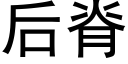 后脊